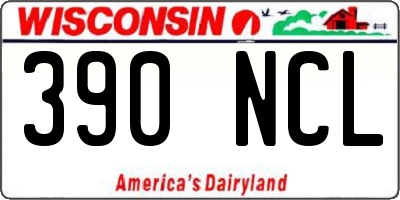 WISCONSIN

390 NCL

America's Dairyland